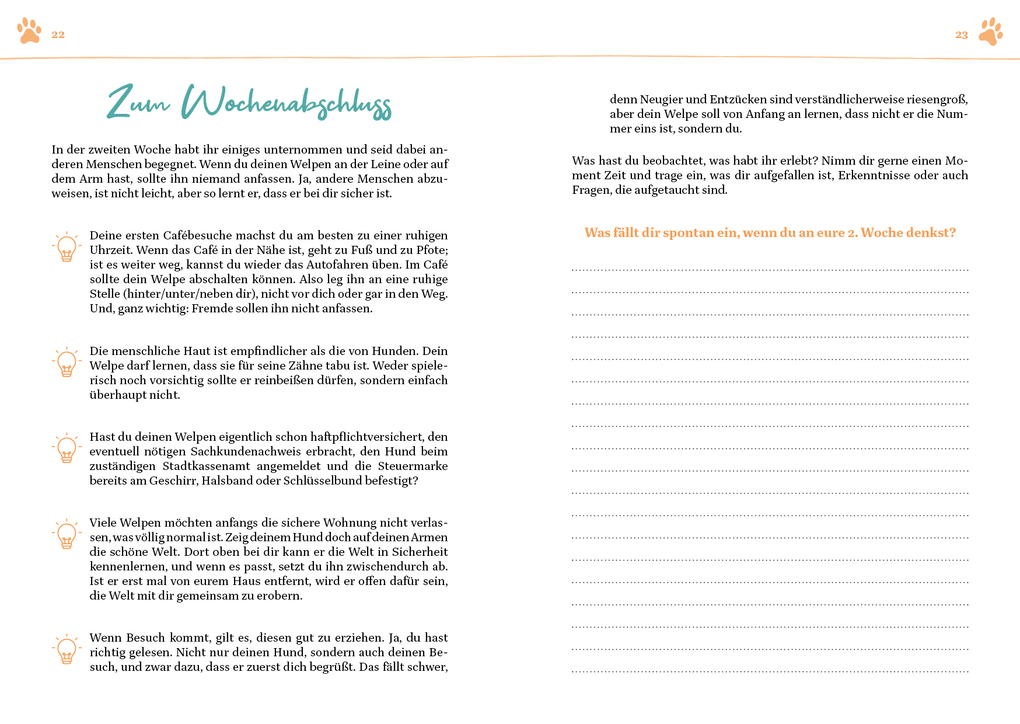 22

Zum Wochenabschluss

In der zweiten Woche habt ihr einiges unternommen und seid dabei anderen Menschen begegnet. Wenn du deinen Welpen an der Leine oder auf dem Arm hast, sollte ihn niemand anfassen. Ja, andere Menschen abzuweisen, ist nicht leicht, aber so lernt er, dass er bei dir sicher ist.

Deine ersten Cafébesuche machst du am besten zu einer ruhigen Uhrzeit. Wenn das Café in der Nähe ist, geht zu Fuß und zu Pfote; ist es weiter weg, kannst du wieder das Autofahren üben. Im Café sollte dein Welpe abschalten können. Also leg ihn an eine ruhige Stelle (hinter/unter/neben dir), nicht vor dich oder gar in den Weg. Und, ganz wichtig: Fremde sollen ihn nicht anfassen.

Die menschliche Haut ist empfindlicher als die von Hunden. Dein Welpe darf lernen, dass sie für seine Zähne tabu ist. Weder spielerisch noch vorsichtig sollte er reinbeißen dürfen, sondern einfach überhaupt nicht.

Hast du deinen Welpen eigentlich schon haftpflichtversichert, den eventuell nötigen Sachkundenachweis erbracht, den Hund beim zuständigen Stadtkassenamt angemeldet und die Steuermarke bereits am Geschirr, Halsband oder Schlüsselbund befestigt?

Viele Welpen möchten anfangs die sichere Wohnung nicht verlassen, was völlig normal ist. Zeig deinem Hund doch auf deinen Armen die schöne Welt. Dort oben bei dir kann er die Welt in Sicherheit kennenlernen, und wenn es passt, setzt du ihn zwischendurch ab. Ist er erst mal von eurem Haus entfernt, wird er offen dafür sein, die Welt mit dir gemeinsam zu erobern.

Wenn Besuch kommt, gilt es, diesen gut zu erziehen. Ja, du hast richtig gelesen. Nicht nur deinen Hund, sondern auch deinen Besuch, und zwar dazu, dass er zuerst dich begrüßt. Das fällt schwer,

23

denn Neugier und Entzücken sind verständlicherweise riesengroß, aber dein Welpe soll von Anfang an lernen, dass nicht er die Nummer eins ist, sondern du.

Was hast du beobachtet, was habt ihr erlebt? Nimm dir gerne einen Moment Zeit und trage ein, was dir aufgefallen ist, Erkenntnisse oder auch Fragen, die aufgetaucht sind.

Was fällt dir spontan ein, wenn du an eure 2. Woche denkst?